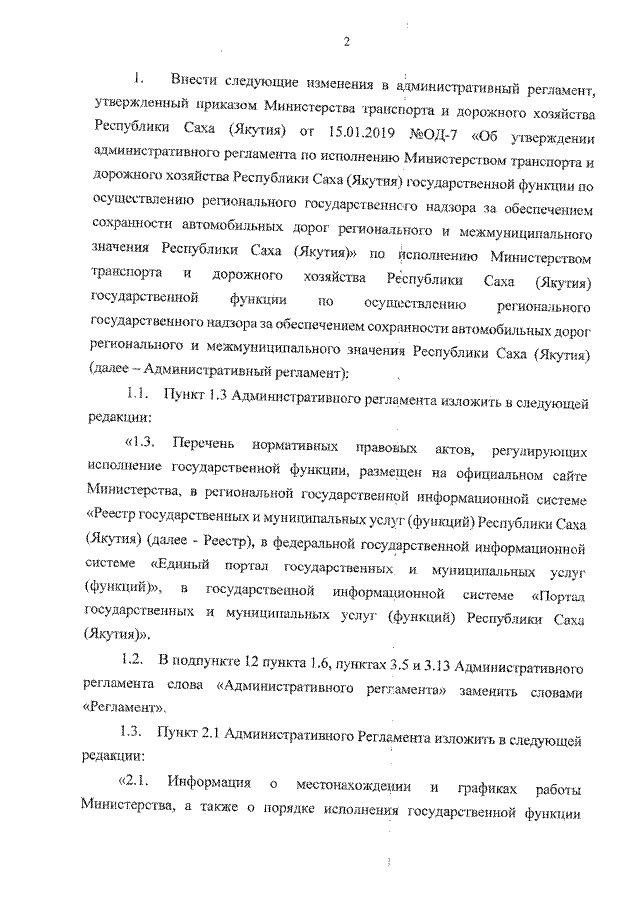 2

1. Внести следующие изменения в административный регламент, утвержденный приказом Министерства транспорта и дорожного хозяйства Республики Саха (Якутия) от 15.01.2019 №ОД-7 «Об утверждении административного регламента по исполнению Министерством транспорта и дорожного хозяйства Республики Саха (Якутия) государственной функции по осуществлению регионального государственного надзора за обеспечением сохранности автомобильных дорог регионального и межмуниципального значения Республики Саха (Якутия)» по исполнению Министерством транспорта и дорожного хозяйства Республики Саха (Якутия) государственной функции по осуществлению регионального государственного надзора за обеспечением сохранности автомобильных дорог регионального и межмуниципального значения Республики Саха (Якутия) (далее – Административный регламент):

1.1. Пункт 1.3 Административного регламента изложить в следующей редакции:

«1.3. Перечень нормативных правовых актов, регулирующих исполнение государственной функции, размещен на официальном сайте Министерства, в региональной государственной информационной системе «Реестр государственных и муниципальных услуг (функций) Республики Саха (Якутия) (далее - Реестр), в федеральной государственной информационной системе «Единый портал государственных и муниципальных услуг (функций)», в государственной информационной системе «Портал государственных и муниципальных услуг (функций) Республики Саха (Якутия)».

1.2. В подпункте 12 пункта 1.6, пунктах 3.5 и 3.13 Административного регламента слова «Административного регламента» заменить словами «Регламент».

1.3. Пункт 2.1 Административного Регламента изложить в следующей редакции:

«2.1. Информация о местонахождении и графиках работы Министерства, а также о порядке исполнения государственной функции